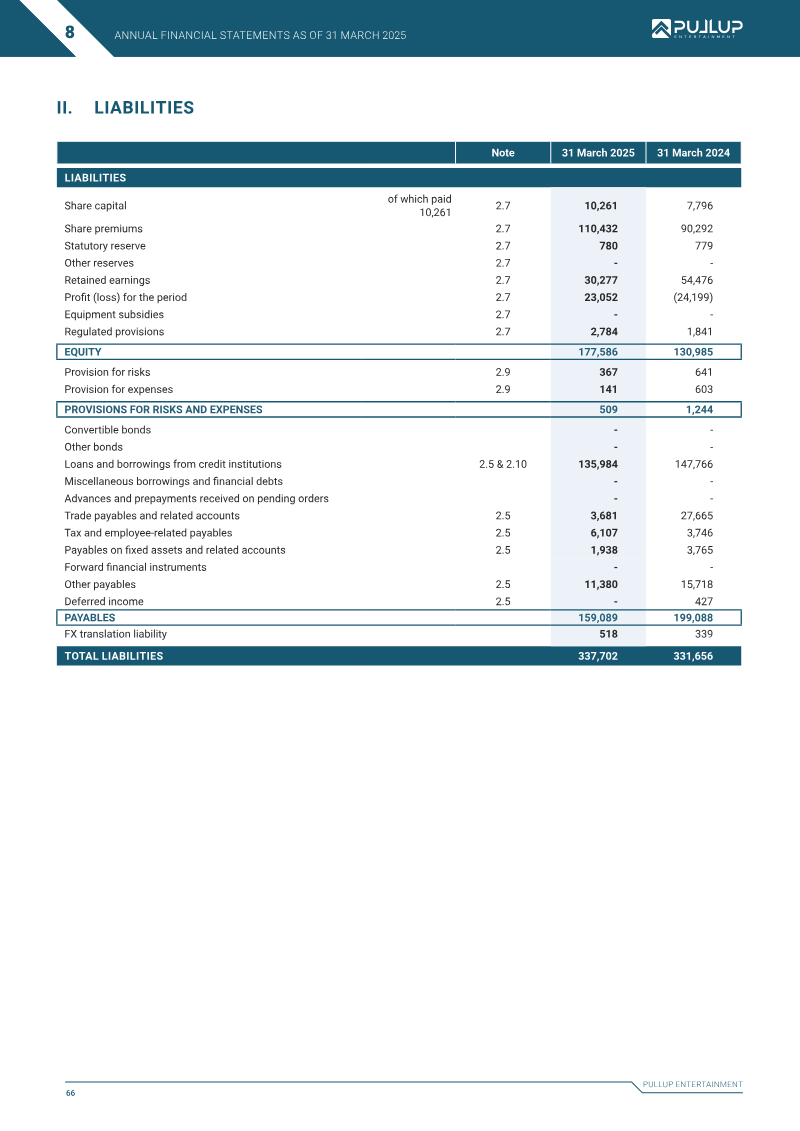 8 ANNUAL FINANCIAL STATEMENTS AS OF 31 MARCH 2025

PULLUP ENTERTAINMENT

II. LIABILITIES

| | | Note | 31 March 2025 | 31 March 2024 |
|---|---|---|---|---|
| LIABILITIES | | | | |
| Share capital | of which paid 10,261 | 2.7 | 10,261 | 7,796 |
| Share premiums | | 2.7 | 110,432 | 90,292 |
| Statutory reserve | | 2.7 | 780 | 779 |
| Other reserves | | 2.7 | - | - |
| Retained earnings | | 2.7 | 30,277 | 54,476 |
| Profit (loss) for the period | | 2.7 | 23,052 | (24,199) |
| Equipment subsidies | | 2.7 | - | - |
| Regulated provisions | | 2.7 | 2,784 | 1,841 |
| EQUITY | | | 177,586 | 130,985 |
| Provision for risks | | 2.9 | 367 | 641 |
| Provision for expenses | | 2.9 | 141 | 603 |
| PROVISIONS FOR RISKS AND EXPENSES | | | 509 | 1,244 |
| Convertible bonds | | | - | - |
| Other bonds | | | - | - |
| Loans and borrowings from credit institutions | | 2.5 & 2.10 | 135,984 | 147,766 |
| Miscellaneous borrowings and financial debts | | | - | - |
| Advances and prepayments received on pending orders | | | - | - |
| Trade payables and related accounts | | 2.5 | 3,681 | 27,665 |
| Tax and employee-related payables | | 2.5 | 6,107 | 3,746 |
| Payables on fixed assets and related accounts | | 2.5 | 1,938 | 3,765 |
| Forward financial instruments | | | - | - |
| Other payables | | 2.5 | 11,380 | 15,718 |
| Deferred income | | 2.5 | - | 427 |
| PAYABLES | | | 159,089 | 199,088 |
| FX translation liability | | | 518 | 339 |
| TOTAL LIABILITIES | | | 337,702 | 331,656 |

PULLUP ENTERTAINMENT

66